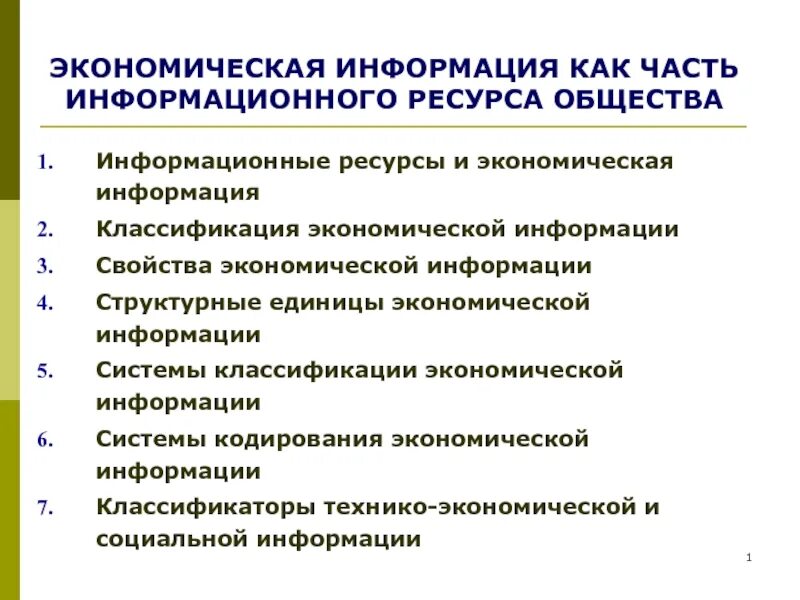 ЭКОНОМИЧЕСКАЯ ИНФОРМАЦИЯ КАК ЧАСТЬ ИНФОРМАЦИОННОГО РЕСУРСА ОБЩЕСТВА

1. Информационные ресурсы и экономическая информация
2. Классификация экономической информации
3. Свойства экономической информации
4. Структурные единицы экономической информации
5. Системы классификации экономической информации
6. Системы кодирования экономической информации
7. Классификаторы технико-экономической и социальной информации

1